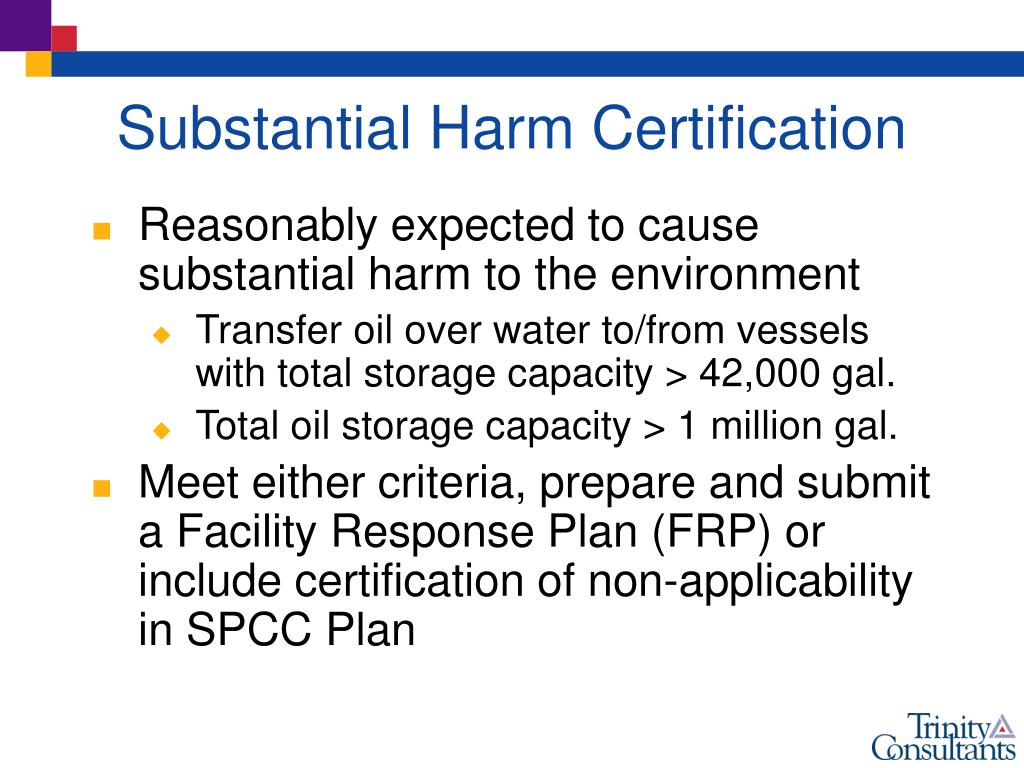 Substantial Harm Certification

Reasonably expected to cause substantial harm to the environment

Transfer oil over water to/from vessels with total storage capacity > 42,000 gal.

Total oil storage capacity > 1 million gal.

Meet either criteria, prepare and submit a Facility Response Plan (FRP) or include certification of non-applicability in SPCC Plan

Trinity Consultants